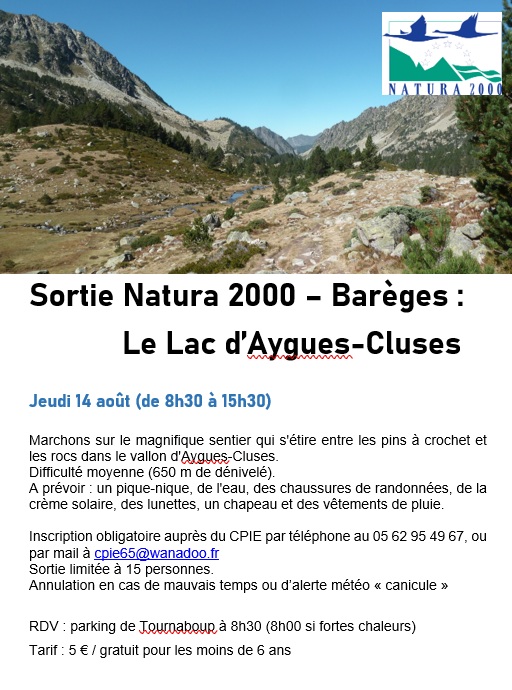 NATURA 2000

Sortie Natura 2000 – Barèges :
Le Lac d'Aygues-Cluses

Jeudi 14 août (de 8h30 à 15h30)

Marchons sur le magnifique sentier qui s'étire entre les pins à crochet et les rocs dans le vallon d'Aygues-Cluses.
Difficulté moyenne (650 m de dénivelé).
A prévoir : un pique-nique, de l'eau, des chaussures de randonnées, de la crème solaire, des lunettes, un chapeau et des vêtements de pluie.

Inscription obligatoire auprès du CPIE par téléphone au 05 62 95 49 67, ou par mail à cpie65@wanadoo.fr
Sortie limitée à 15 personnes.
Annulation en cas de mauvais temps ou d'alerte météo « canicule »

RDV : parking de Tournaboup à 8h30 (8h00 si fortes chaleurs)

Tarif : 5 € / gratuit pour les moins de 6 ans